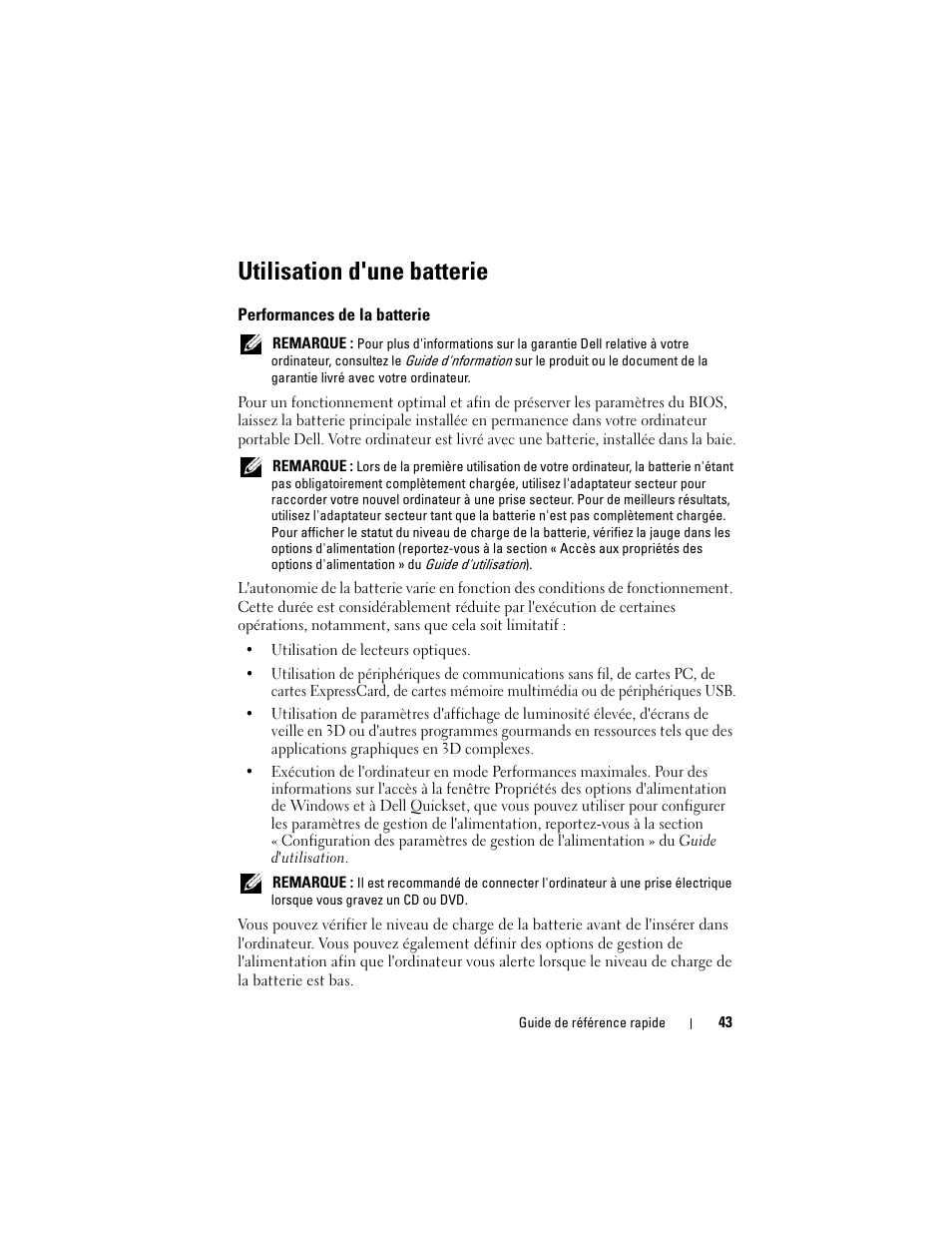 Utilisation d'une batterie

Performances de la batterie

REMARQUE : Pour plus d'informations sur la garantie Dell relative à votre ordinateur, consultez le Guide d'information sur le produit ou le document de la garantie livré avec votre ordinateur.

Pour un fonctionnement optimal et afin de préserver les paramètres du BIOS, laissez la batterie principale installée en permanence dans votre ordinateur portable Dell. Votre ordinateur est livré avec une batterie, installée dans la baie.

REMARQUE : Lors de la première utilisation de votre ordinateur, la batterie n'étant pas obligatoirement complètement chargée, utilisez l'adaptateur secteur pour raccorder votre nouvel ordinateur à une prise secteur. Pour de meilleurs résultats, utilisez l'adaptateur secteur tant que la batterie n'est pas complètement chargée. Pour afficher le statut du niveau de charge de la batterie, vérifiez la jauge dans les options d'alimentation (reportez-vous à la section « Accès aux propriétés des options d'alimentation » du Guide d'utilisation).

L'autonomie de la batterie varie en fonction des conditions de fonctionnement. Cette durée est considérablement réduite par l'exécution de certaines opérations, notamment, sans que cela soit limitatif :

• Utilisation de lecteurs optiques.

• Utilisation de périphériques de communications sans fil, de cartes PC, de cartes ExpressCard, de cartes mémoire multimédia ou de périphériques USB.

• Utilisation de paramètres d'affichage de luminosité élevée, d'écrans de veille en 3D ou d'autres programmes gourmands en ressources tels que des applications graphiques en 3D complexes.

• Exécution de l'ordinateur en mode Performances maximales. Pour des informations sur l'accès à la fenêtre Propriétés des options d'alimentation de Windows et à Dell Quickset, que vous pouvez utiliser pour configurer les paramètres de gestion de l'alimentation, reportez-vous à la section « Configuration des paramètres de gestion de l'alimentation » du Guide d'utilisation.

REMARQUE : Il est recommandé de connecter l'ordinateur à une prise électrique lorsque vous gravez un CD ou DVD.

Vous pouvez vérifier le niveau de charge de la batterie avant de l'insérer dans l'ordinateur. Vous pouvez également définir des options de gestion de l'alimentation afin que l'ordinateur vous alerte lorsque le niveau de charge de la batterie est bas.

Guide de référence rapide | 43